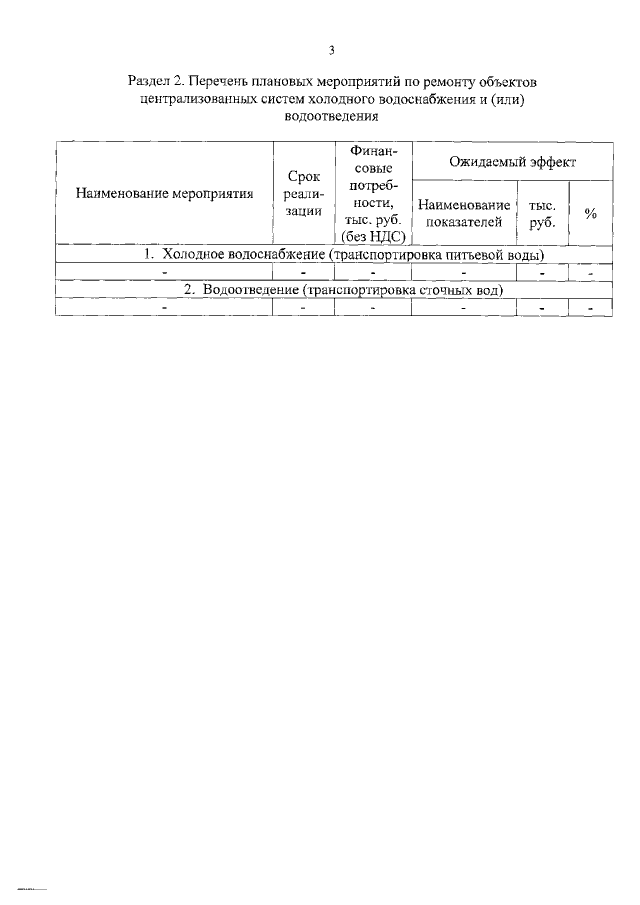 3

Раздел 2. Перечень плановых мероприятий по ремонту объектов централизованных систем холодного водоснабжения и (или) водоотведения

| Наименование мероприятия | Срок реализации | Финансовые потребности, тыс. руб. (без НДС) | Ожидаемый эффект | | |
|---|---|---|---|---|---|
| | | | Наименование показателей | тыс. руб. | % |
| 1. Холодное водоснабжение (транспортировка питьевой воды) | | | | | |
| - | - | - | - | - | - |
| 2. Водоотведение (транспортировка сточных вод) | | | | | |
| - | - | - | - | - | - |